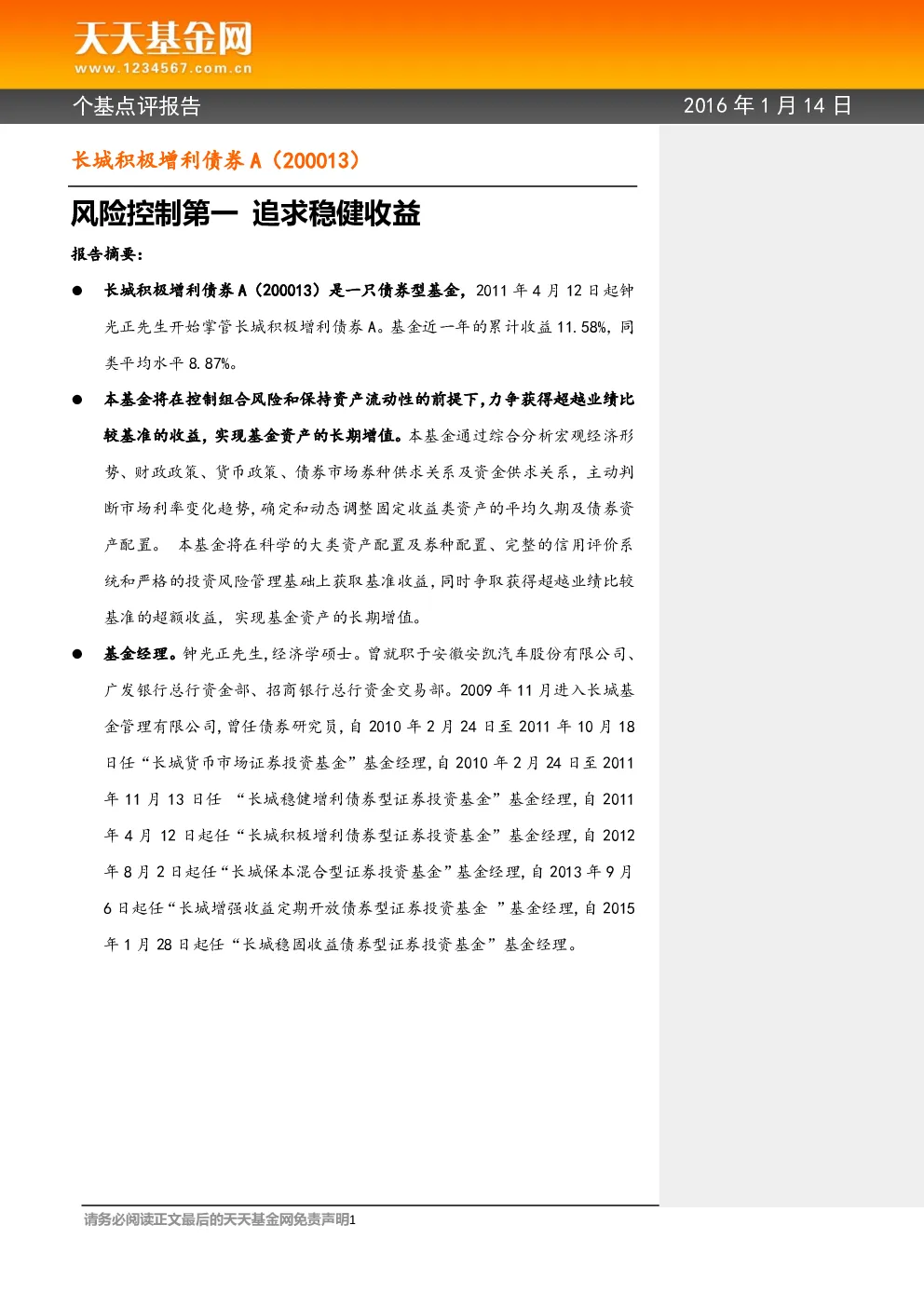 天天基金网
www.1234567.com.cn

个基点评报告

2016 年 1 月 14 日

长城积极增利债券 A（200013）

风险控制第一 追求稳健收益

报告摘要：

● 长城积极增利债券 A（200013）是一只债券型基金，2011 年 4 月 12 日起钟光正先生开始掌管长城积极增利债券 A。基金近一年的累计收益 11.58%，同类平均水平 8.87%。

● 本基金将在控制组合风险和保持资产流动性的前提下，力争获得超越业绩比较基准的收益，实现基金资产的长期增值。本基金通过综合分析宏观经济形势、财政政策、货币政策、债券市场券种供求关系及资金供求关系，主动判断市场利率变化趋势，确定和动态调整固定收益类资产的平均久期及债券资产配置。 本基金将在科学的大类资产配置及券种配置、完整的信用评价系统和严格的投资风险管理基础上获取基准收益，同时争取获得超越业绩比较基准的超额收益，实现基金资产的长期增值。

● 基金经理。钟光正先生，经济学硕士。曾就职于安徽安凯汽车股份有限公司、广发银行总行资金部、招商银行总行资金交易部。2009 年 11 月进入长城基金管理有限公司，曾任债券研究员，自 2010 年 2 月 24 日至 2011 年 10 月 18 日任“长城货币市场证券投资基金”基金经理，自 2010 年 2 月 24 日至 2011 年 11 月 13 日任 “长城稳健增利债券型证券投资基金”基金经理，自 2011 年 4 月 12 日起任“长城积极增利债券型证券投资基金”基金经理，自 2012 年 8 月 2 日起任“长城保本混合型证券投资基金”基金经理，自 2013 年 9 月 6 日起任“长城增强收益定期开放债券型证券投资基金 ”基金经理，自 2015 年 1 月 28 日起任“长城稳固收益债券型证券投资基金”基金经理。

请务必阅读正文最后的天天基金网免责声明1